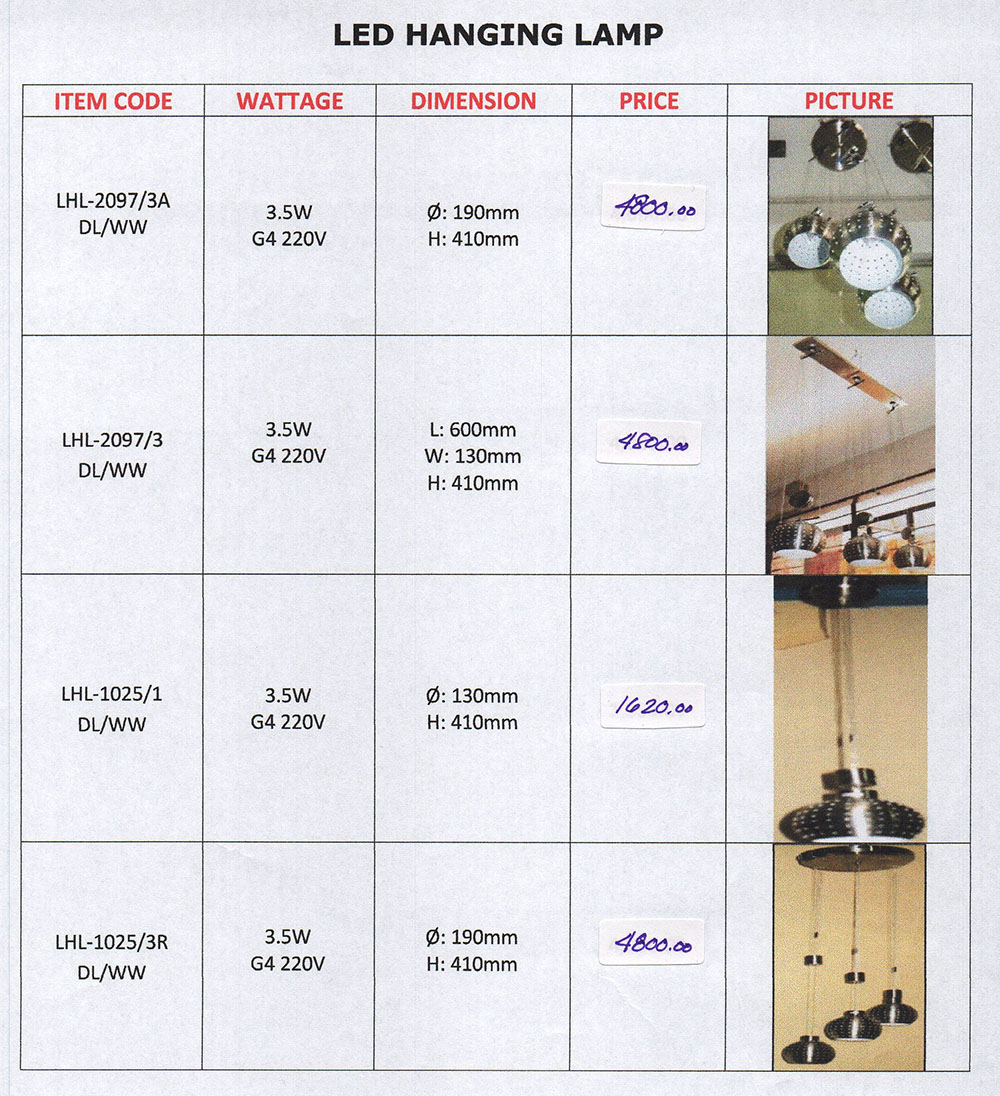 LED HANGING LAMP

| ITEM CODE | WATTAGE | DIMENSION | PRICE | PICTURE |
|---|---|---|---|---|
| LHL-2097/3A DL/WW | 3.5W G4 220V | Ø: 190mm H: 410mm | 4800.00 | |
| LHL-2097/3 DL/WW | 3.5W G4 220V | L: 600mm W: 130mm H: 410mm | 4800.00 | |
| LHL-1025/1 DL/WW | 3.5W G4 220V | Ø: 130mm H: 410mm | 1620.00 | |
| LHL-1025/3R DL/WW | 3.5W G4 220V | Ø: 190mm H: 410mm | 4800.00 | |